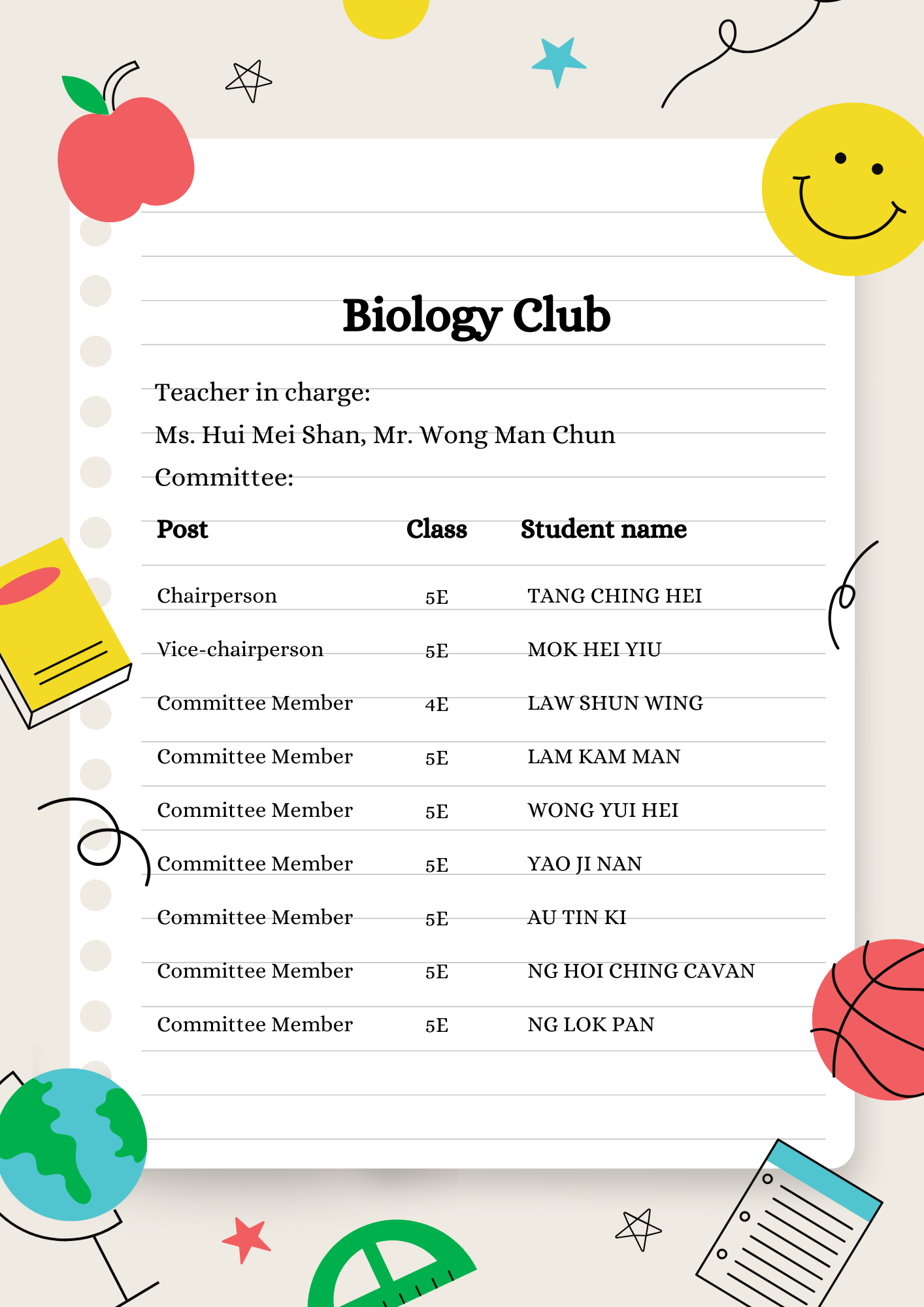 Biology Club

Teacher in charge:
Ms. Hui Mei Shan, Mr. Wong Man Chun
Committee:

| Post | Class | Student name |
|---|---|---|
| Chairperson | 5E | TANG CHING HEI |
| Vice-chairperson | 5E | MOK HEI YIU |
| Committee Member | 4E | LAW SHUN WING |
| Committee Member | 5E | LAM KAM MAN |
| Committee Member | 5E | WONG YUI HEI |
| Committee Member | 5E | YAO JI NAN |
| Committee Member | 5E | AU TIN KI |
| Committee Member | 5E | NG HOI CHING CAVAN |
| Committee Member | 5E | NG LOK PAN |